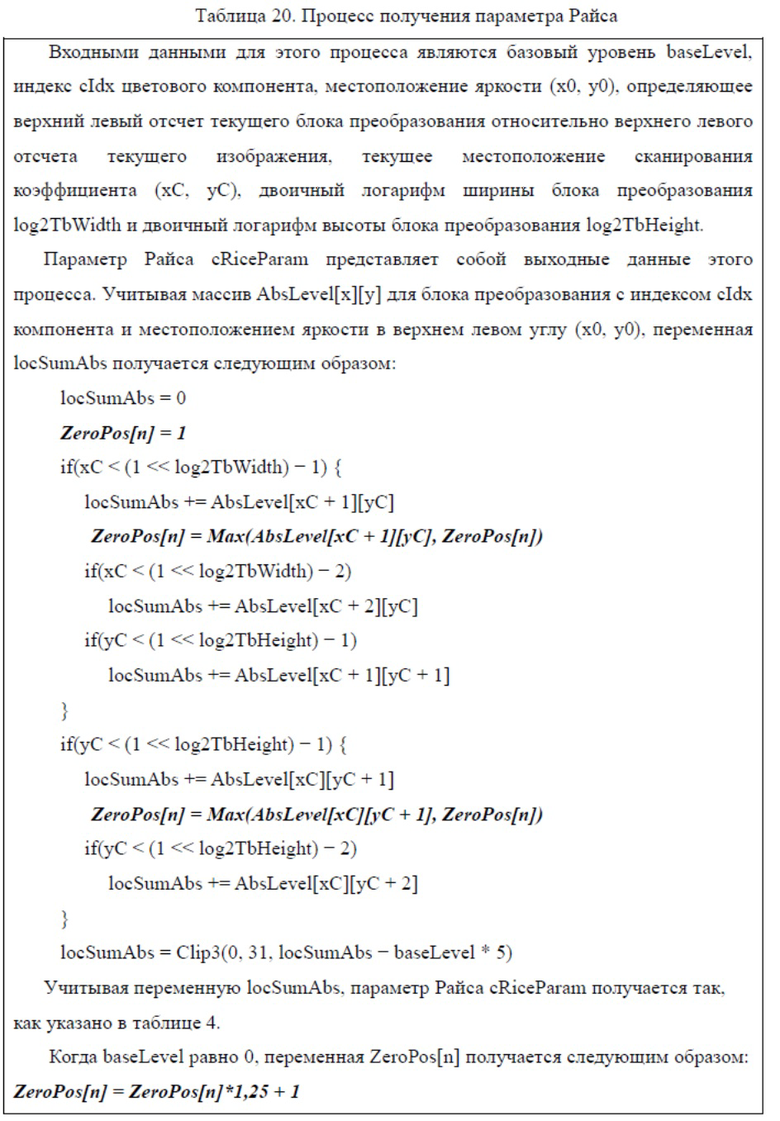 Таблица 20. Процесс получения параметра Райса

Входными данными для этого процесса являются базовый уровень baseLevel, индекс cIdx цветового компонента, местоположение яркости (x0, y0), определяющее верхний левый отсчет текущего блока преобразования относительно верхнего левого отсчета текущего изображения, текущее местоположение сканирования коэффициента (xC, yC), двоичный логарифм ширины блока преобразования log2TbWidth и двоичный логарифм высоты блока преобразования log2TbHeight.

Параметр Райса cRiceParam представляет собой выходные данные этого процесса. Учитывая массив AbsLevel[x][y] для блока преобразования с индексом cIdx компонента и местоположением яркости в верхнем левом углу (x0, y0), переменная locSumAbs получается следующим образом:

locSumAbs = 0
ZeroPos[n] = 1
if(xC < (1 << log2TbWidth) − 1) {
locSumAbs += AbsLevel[xC + 1][yC]
ZeroPos[n] = Max(AbsLevel[xC + 1][yC], ZeroPos[n])
if(xC < (1 << log2TbWidth) − 2)
locSumAbs += AbsLevel[xC + 2][yC]
if(yC < (1 << log2TbHeight) − 1)
locSumAbs += AbsLevel[xC + 1][yC + 1]
}
if(yC < (1 << log2TbHeight) − 1) {
locSumAbs += AbsLevel[xC][yC + 1]
ZeroPos[n] = Max(AbsLevel[xC][yC + 1], ZeroPos[n])
if(yC < (1 << log2TbHeight) − 2)
locSumAbs += AbsLevel[xC][yC + 2]
}
locSumAbs = Clip3(0, 31, locSumAbs − baseLevel * 5)

Учитывая переменную locSumAbs, параметр Райса cRiceParam получается так, как указано в таблице 4.

Когда baseLevel равно 0, переменная ZeroPos[n] получается следующим образом:
ZeroPos[n] = ZeroPos[n]*1,25 + 1